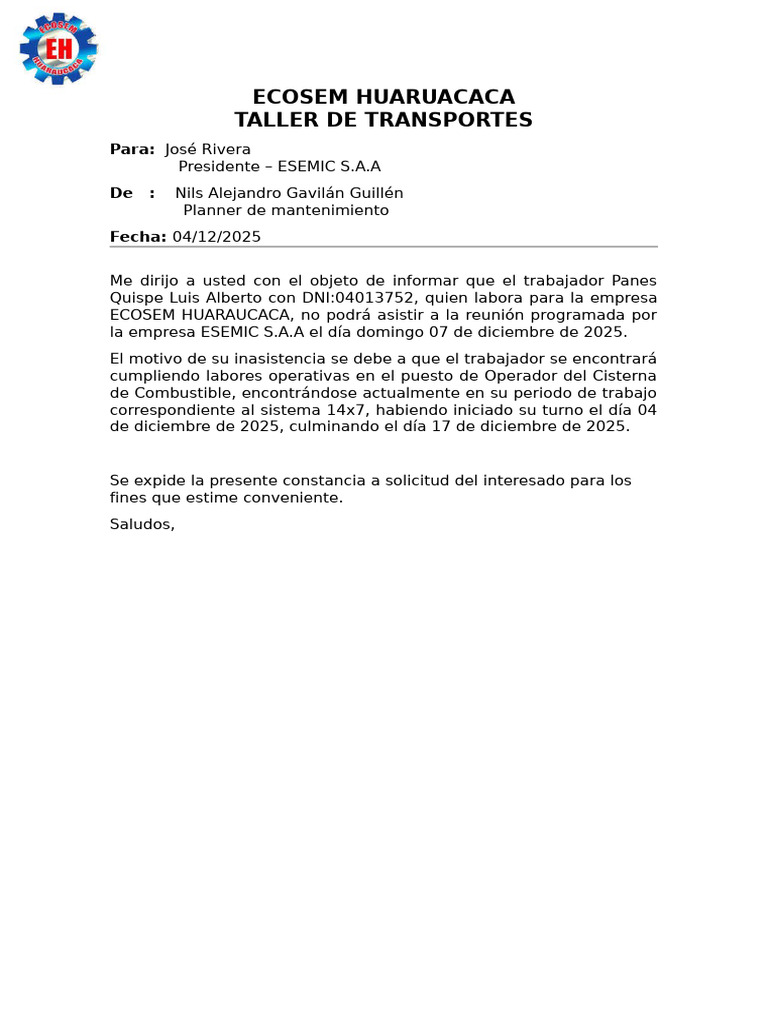 ECOSEM
EH
HUARAUCACA

ECOSEM HUARUACACA
TALLER DE TRANSPORTES

**Para:** José Rivera
Presidente – ESEMIC S.A.A

**De :** Nils Alejandro Gavilán Guillén
Planner de mantenimiento

**Fecha:** 04/12/2025

Me dirijo a usted con el objeto de informar que el trabajador Panes Quispe Luis Alberto con DNI:04013752, quien labora para la empresa ECOSEM HUARAUCACA, no podrá asistir a la reunión programada por la empresa ESEMIC S.A.A el día domingo 07 de diciembre de 2025.

El motivo de su inasistencia se debe a que el trabajador se encontrará cumpliendo labores operativas en el puesto de Operador del Cisterna de Combustible, encontrándose actualmente en su periodo de trabajo correspondiente al sistema 14x7, habiendo iniciado su turno el día 04 de diciembre de 2025, culminando el día 17 de diciembre de 2025.

Se expide la presente constancia a solicitud del interesado para los fines que estime conveniente.

Saludos,